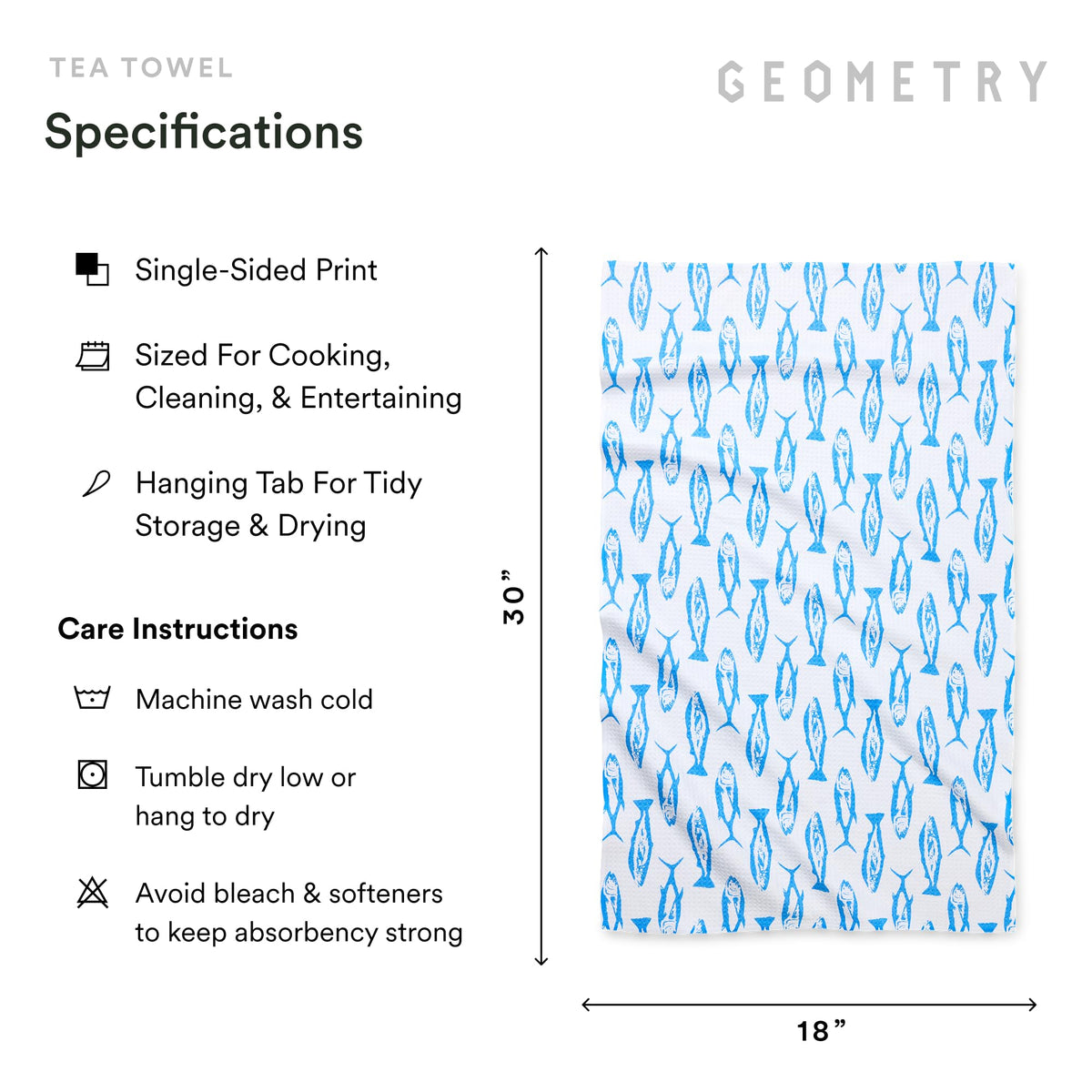 TEA TOWEL

GEOMETRY

Specifications

Single-Sided Print

Sized For Cooking, Cleaning, & Entertaining

Hanging Tab For Tidy Storage & Drying

Care Instructions

Machine wash cold

Tumble dry low or hang to dry

Avoid bleach & softeners to keep absorbency strong

30”

18”